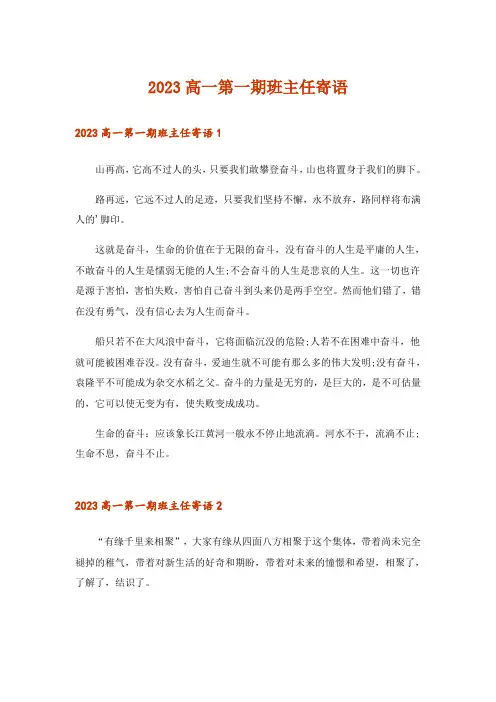 2023 高一第一期班主任寄语

2023 高一第一期班主任寄语 1

山再高，它高不过人的头，只要我们敢攀登奋斗，山也将置身于我们的脚下。

路再远，它远不过人的足迹，只要我们坚持不懈，永不放弃，路同样将布满人的'脚印。

这就是奋斗，生命的价值在于无限的奋斗，没有奋斗的人生是平庸的人生，不敢奋斗的人生是懦弱无能的人生;不会奋斗的人生是悲哀的人生。这一切也许是源于害怕，害怕失败，害怕自己奋斗到头来仍是两手空空。然而他们错了，错在没有勇气，没有信心去为人生而奋斗。

船只若不在大风浪中奋斗，它将面临沉没的危险;人若不在困难中奋斗，他就可能被困难吞没。没有奋斗，爱迪生就不可能有那么多的伟大发明;没有奋斗，袁隆平不可能成为杂交水稻之父。奋斗的力量是无穷的，是巨大的，是不可估量的，它可以使无变为有，使失败变成成功。

生命的奋斗：应该象长江黄河一般永不停止地流淌。河水不干，流淌不止；生命不息，奋斗不止。

2023 高一第一期班主任寄语 2

“有缘千里来相聚”，大家有缘从四面八方相聚于这个集体，带着尚未完全褪掉的稚气，带着对新生活的好奇和期盼，带着对未来的憧憬和希望，相聚了，了解了，结识了。